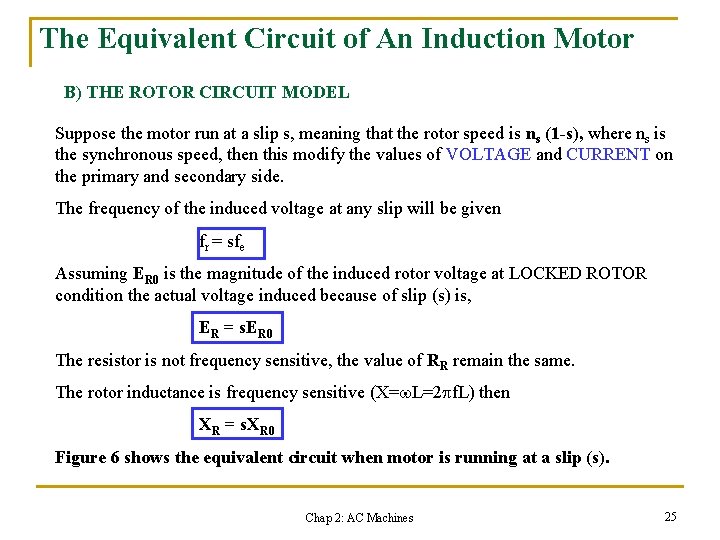 The Equivalent Circuit of An Induction Motor

B) THE ROTOR CIRCUIT MODEL

Suppose the motor run at a slip s, meaning that the rotor speed is $n_s$ (1-s), where $n_s$ is the synchronous speed, then this modify the values of VOLTAGE and CURRENT on the primary and secondary side.

The frequency of the induced voltage at any slip will be given

$f_r = sf_e$

Assuming $E_{R0}$ is the magnitude of the induced rotor voltage at LOCKED ROTOR condition the actual voltage induced because of slip (s) is,

$E_R = sE_{R0}$

The resistor is not frequency sensitive, the value of $R_R$ remain the same.

The rotor inductance is frequency sensitive ($X=\omega L=2\pi fL$) then

$X_R = sX_{R0}$

Figure 6 shows the equivalent circuit when motor is running at a slip (s).

Chap 2: AC Machines

25